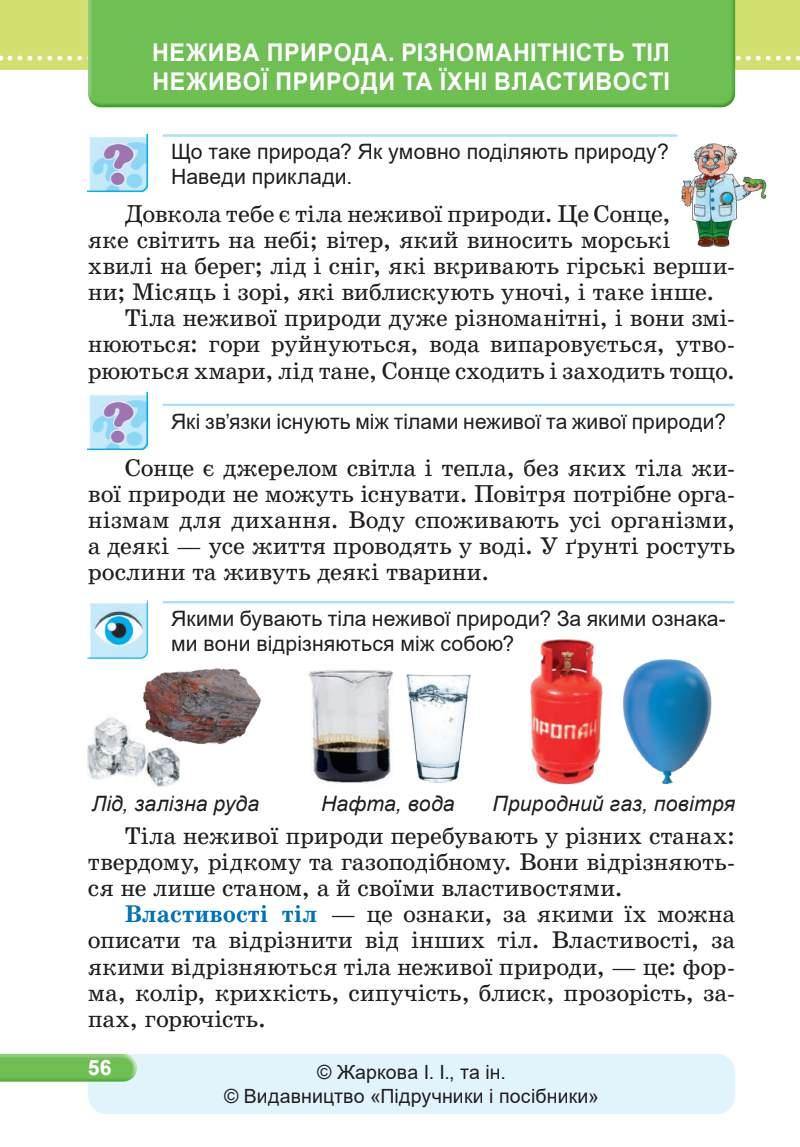 НЕЖИВА ПРИРОДА. РІЗНОМАНІТНІСТЬ ТІЛ НЕЖИВОЇ ПРИРОДИ ТА ЇХНІ ВЛАСТИВОСТІ

Що таке природа? Як умовно поділяють природу? Наведи приклади.

Довкола тебе є тіла неживої природи. Це Сонце, яке світить на небі; вітер, який виносить морські хвилі на берег; лід і сніг, які вкривають гірські вершини; Місяць і зорі, які виблискують уночі, і таке інше.

Тіла неживої природи дуже різноманітні, і вони змінюються: гори руйнуються, вода випаровується, утворюються хмари, лід тане, Сонце сходить і заходить тощо.

Які зв'язки існують між тілами неживої та живої природи?

Сонце є джерелом світла і тепла, без яких тіла живої природи не можуть існувати. Повітря потрібне організмам для дихання. Воду споживають усі організми, а деякі — усе життя проводять у воді. У ґрунті ростуть рослини та живуть деякі тварини.

Якими бувають тіла неживої природи? За якими ознаками вони відрізняються між собою?

ПРОПАН

Лід, залізна руда

Нафта, вода

Природний газ, повітря

Тіла неживої природи перебувають у різних станах: твердому, рідкому та газоподібному. Вони відрізняються не лише станом, а й своїми властивостями.

Властивості тіл — це ознаки, за якими їх можна описати та відрізнити від інших тіл. Властивості, за якими відрізняються тіла неживої природи, — це: форма, колір, крихкість, сипучість, блиск, прозорість, запах, горючість.

56

© Жаркова І. І., та ін.
© Видавництво «Підручники і посібники»